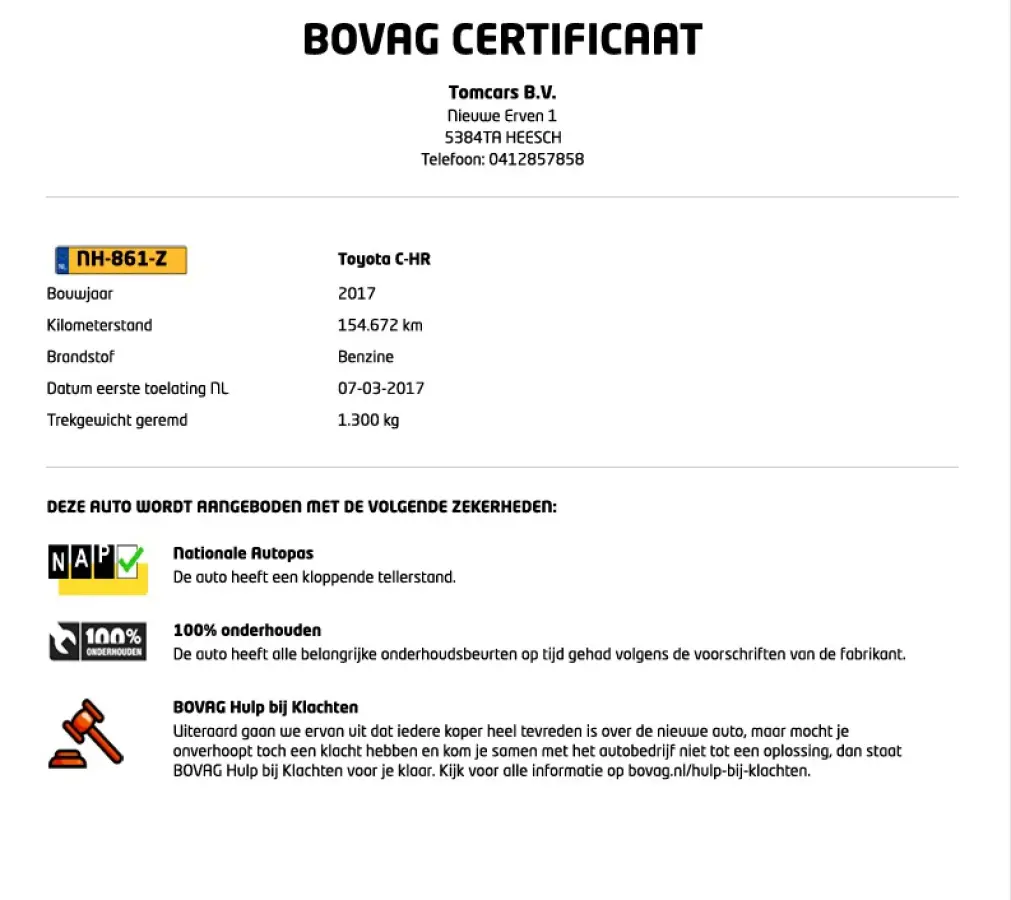 BOVAG CERTIFICAAT

Tomcars B.V.
Nieuwe Erven 1
5384TA HEESCH
Telefoon: 0412857858

NH-861-Z
Toyota C-HR

Bouwjaar
2017

Kilometerstand
154.672 km

Brandstof
Benzine

Datum eerste toelating NL
07-03-2017

Trekgewicht geremd
1.300 kg

DEZE AUTO WORDT AANGEBODEN MET DE VOLGENDE ZEKERHEDEN:

NAP

Nationale Autopas
De auto heeft een kloppende tellerstand.

100% ONDERHOUDEN

100% onderhouden
De auto heeft alle belangrijke onderhoudsbeurten op tijd gehad volgens de voorschriften van de fabrikant.

BOVAG Hulp bij Klachten
Uiteraard gaan we ervan uit dat iedere koper heel tevreden is over de nieuwe auto, maar mocht je onverhoopt toch een klacht hebben en kom je samen met het autobedrijf niet tot een oplossing, dan staat BOVAG Hulp bij Klachten voor je klaar. Kijk voor alle informatie op bovag.nl/hulp-bij-klachten.